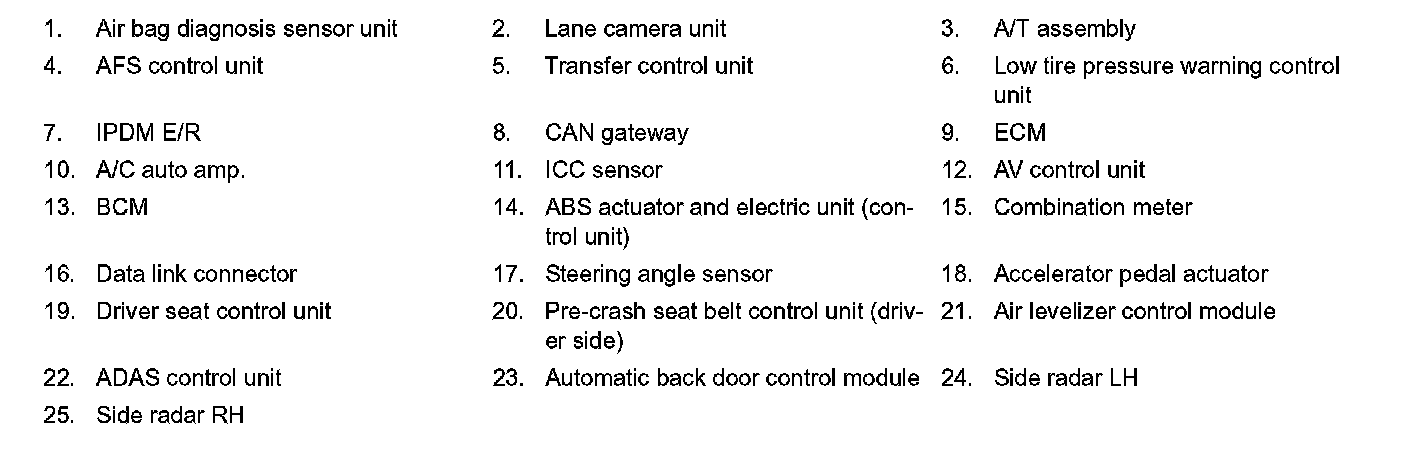 1. Air bag diagnosis sensor unit
2. Lane camera unit
3. A/T assembly
4. AFS control unit
5. Transfer control unit
6. Low tire pressure warning control unit
7. IPDM E/R
8. CAN gateway
9. ECM
10. A/C auto amp.
11. ICC sensor
12. AV control unit
13. BCM
14. ABS actuator and electric unit (control unit)
15. Combination meter
16. Data link connector
17. Steering angle sensor
18. Accelerator pedal actuator
19. Driver seat control unit
20. Pre-crash seat belt control unit (driver side)
21. Air levelizer control module
22. ADAS control unit
23. Automatic back door control module
24. Side radar LH
25. Side radar RH